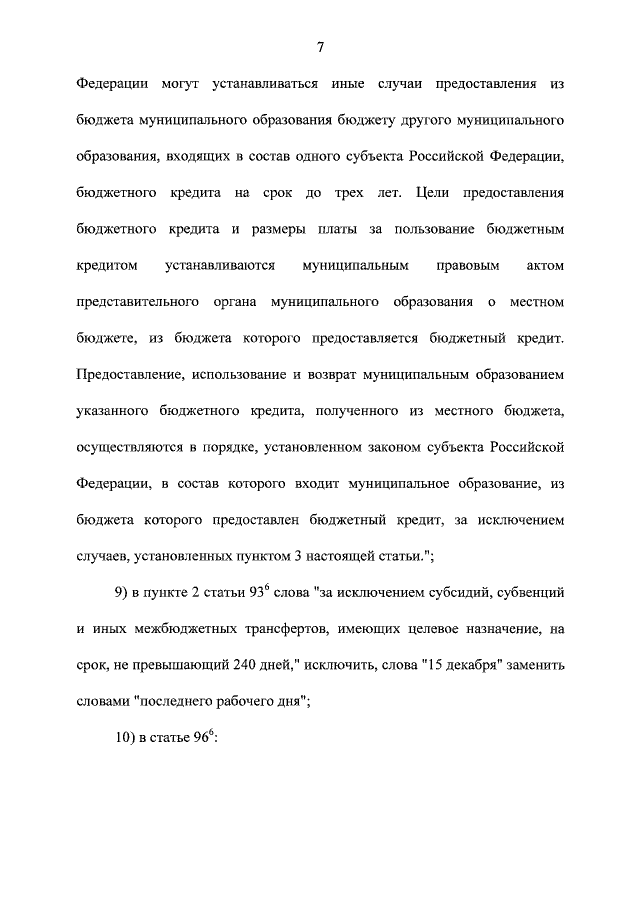 7

Федерации могут устанавливаться иные случаи предоставления из бюджета муниципального образования бюджету другого муниципального образования, входящих в состав одного субъекта Российской Федерации, бюджетного кредита на срок до трех лет. Цели предоставления бюджетного кредита и размеры платы за пользование бюджетным кредитом устанавливаются муниципальным правовым актом представительного органа муниципального образования о местном бюджете, из бюджета которого предоставляется бюджетный кредит. Предоставление, использование и возврат муниципальным образованием указанного бюджетного кредита, полученного из местного бюджета, осуществляются в порядке, установленном законом субъекта Российской Федерации, в состав которого входит муниципальное образование, из бюджета которого предоставлен бюджетный кредит, за исключением случаев, установленных пунктом 3 настоящей статьи.";

9) в пункте 2 статьи $93^6$ слова "за исключением субсидий, субвенций и иных межбюджетных трансфертов, имеющих целевое назначение, на срок, не превышающий 240 дней," исключить, слова "15 декабря" заменить словами "последнего рабочего дня";

10) в статье $96^6$: